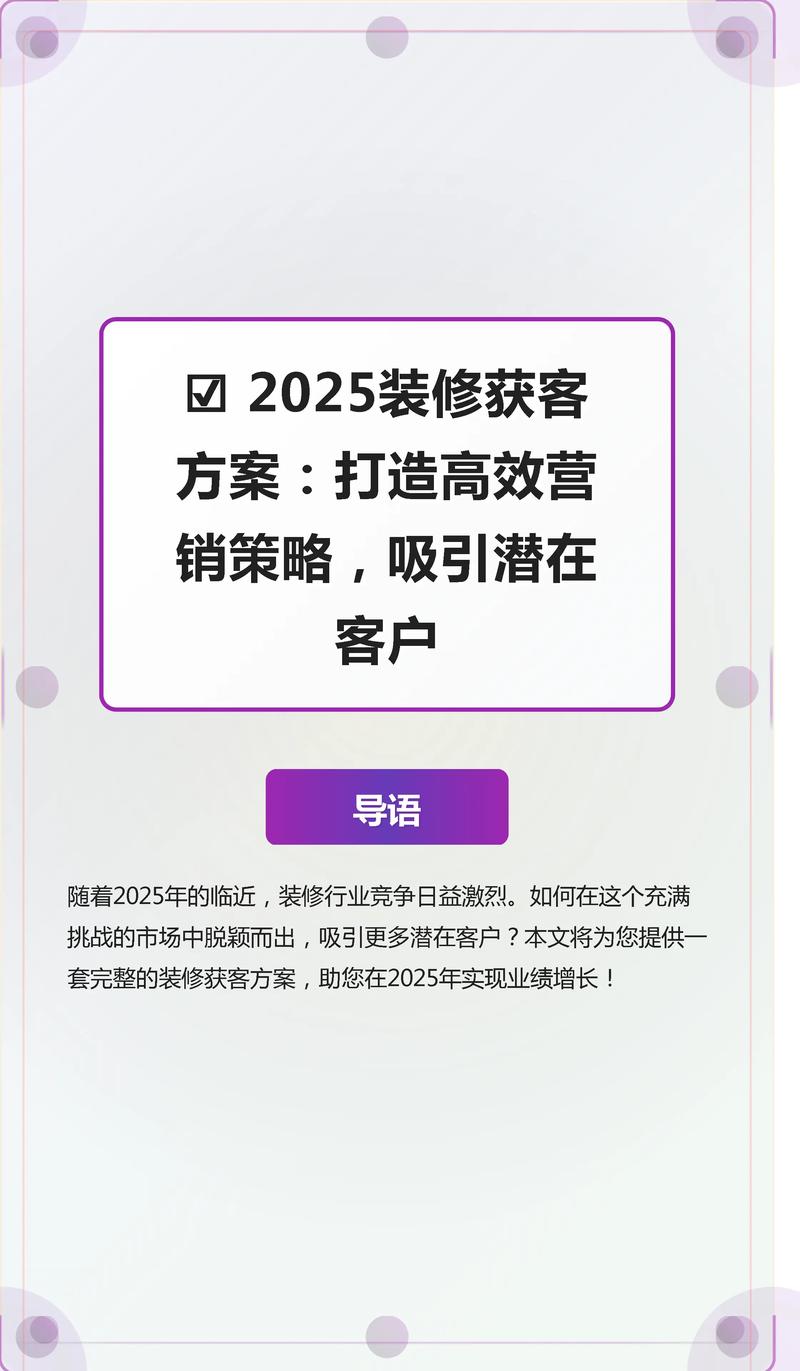 ☑ 2025装修获客方案：打造高效营销策略，吸引潜在客户

导语

随着2025年的临近，装修行业竞争日益激烈。如何在这个充满挑战的市场中脱颖而出，吸引更多潜在客户？本文将为您提供一套完整的装修获客方案，助您在2025年实现业绩增长！